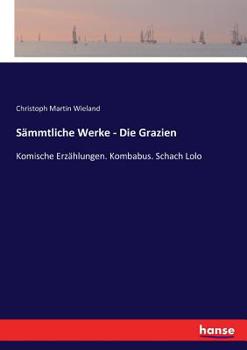 Christoph Martin Wieland

Sämmtliche Werke - Die Grazien

Komische Erzählungen. Kombabus. Schach Lolo

hanse